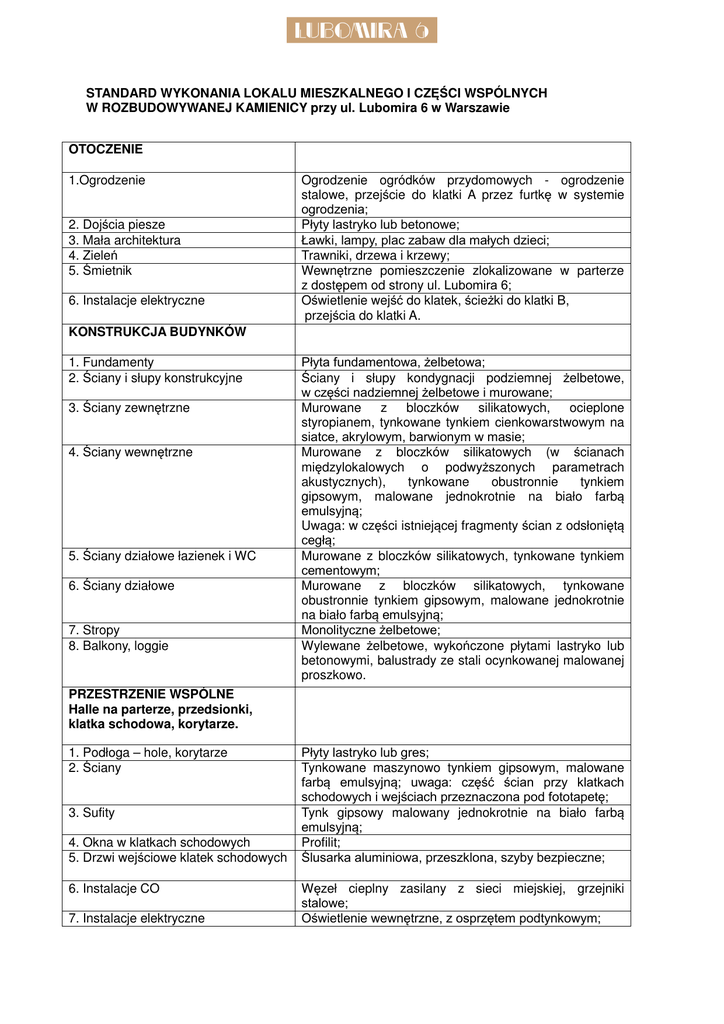 LUBOMIRA 6

STANDARD WYKONANIA LOKALU MIESZKALNEGO I CZĘŚCI WSPÓLNYCH W ROZBUDOWYWANEJ KAMIENICY przy ul. Lubomira 6 w Warszawie

| OTOCZENIE | |
|---|---|
| 1.Ogrodzenie | Ogrodzenie ogródków przydomowych - ogrodzenie stalowe, przejście do klatki A przez furtkę w systemie ogrodzenia; |
| 2. Dojścia piesze | Płyty lastryko lub betonowe; |
| 3. Mała architektura | Ławki, lampy, plac zabaw dla małych dzieci; |
| 4. Zieleń | Trawniki, drzewa i krzewy; |
| 5. Śmietnik | Wewnętrzne pomieszczenie zlokalizowane w parterze z dostępem od strony ul. Lubomira 6; |
| 6. Instalacje elektryczne | Oświetlenie wejść do klatek, ścieżki do klatki B, przejścia do klatki A. |
| KONSTRUKCJA BUDYNKÓW | |
| 1. Fundamenty | Płyta fundamentowa, żelbetowa; |
| 2. Ściany i słupy konstrukcyjne | Ściany i słupy kondygnacji podziemnej żelbetowe, w części nadziemnej żelbetowe i murowane; |
| 3. Ściany zewnętrzne | Murowane z bloczków silikatowych, ocieplone styropianem, tynkowane tynkiem cienkowarstwowym na siatce, akrylowym, barwionym w masie; |
| 4. Ściany wewnętrzne | Murowane z bloczków silikatowych (w ścianach międzylokalowych o podwyższonych parametrach akustycznych), tynkowane obustronnie tynkiem gipsowym, malowane jednokrotnie na biało farbą emulsyjną; Uwaga: w części istniejącej fragmenty ścian z odsłoniętą cegłą; |
| 5. Ściany działowe łazienek i WC | Murowane z bloczków silikatowych, tynkowane tynkiem cementowym; |
| 6. Ściany działowe | Murowane z bloczków silikatowych, tynkowane obustronnie tynkiem gipsowym, malowane jednokrotnie na biało farbą emulsyjną; |
| 7. Stropy | Monolityczne żelbetowe; |
| 8. Balkony, loggie | Wylewane żelbetowe, wykończone płytami lastryko lub betonowymi, balustrady ze stali ocynkowanej malowanej proszkowo. |
| PRZESTRZENIE WSPÓLNE Halle na parterze, przedsionki, klatka schodowa, korytarze. | |
| 1. Podłoga – hole, korytarze | Płyty lastryko lub gres; |
| 2. Ściany | Tynkowane maszynowo tynkiem gipsowym, malowane farbą emulsyjną; uwaga: część ścian przy klatkach schodowych i wejściach przeznaczona pod fototapetę; |
| 3. Sufity | Tynk gipsowy malowany jednokrotnie na biało farbą emulsyjną; |
| 4. Okna w klatkach schodowych | Profilit; |
| 5. Drzwi wejściowe klatek schodowych | Ślusarka aluminiowa, przeszklona, szyby bezpieczne; |
| 6. Instalacje CO | Węzeł cieplny zasilany z sieci miejskiej, grzejniki stalowe; |
| 7. Instalacje elektryczne | Oświetlenie wewnętrzne, z osprzętem podtynkowym; |